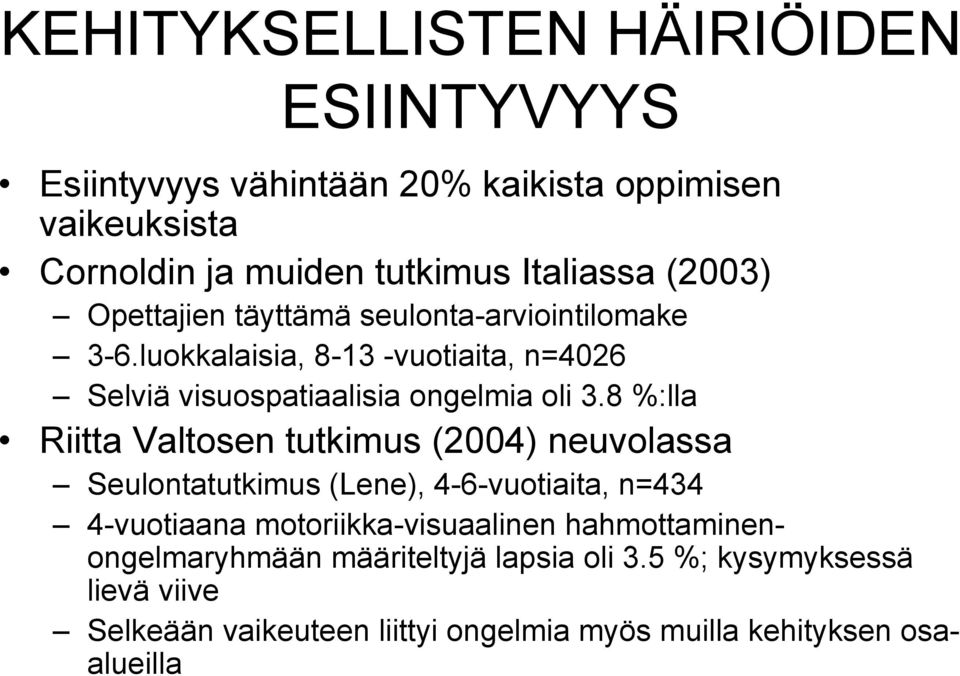 KEHITYKSELLISTEN HÄIRIÖIDEN ESIINTYVYYS

• Esiintyvyys vähintään 20% kaikista oppimisen vaikeuksista
• Cornoldin ja muiden tutkimus Italiassa (2003)
– Opettajien täyttämä seulonta-arviointilomake
– 3-6.luokkalaisia, 8-13 -vuotiaita, n=4026
– Selviä visuospatiaalisia ongelmia oli 3.8 %:lla
• Riitta Valtosen tutkimus (2004) neuvolassa
– Seulontatutkimus (Lene), 4-6-vuotiaita, n=434
– 4-vuotiaana motoriikka-visuaalinen hahmottaminen-ongelmaryhmään määriteltyjä lapsia oli 3.5 %; kysymyksessä lievä viive
– Selkeään vaikeuteen liittyi ongelmia myös muilla kehityksen osa-alueilla